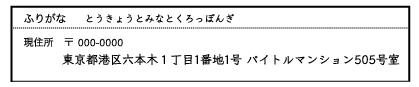 ふりがな　とうきょうとみなとくろっぽんぎ

現住所　〒 000-0000
東京都港区六本木１丁目1番地1号 バイトルマンション505号室